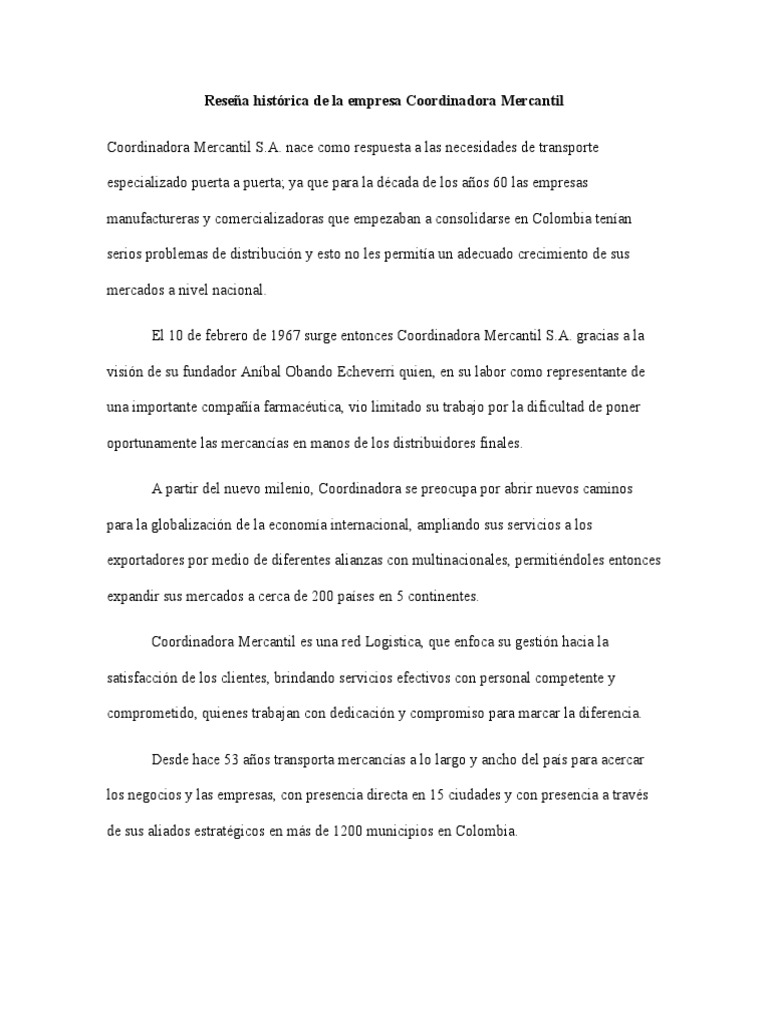 Reseña histórica de la empresa Coordinadora Mercantil

Coordinadora Mercantil S.A. nace como respuesta a las necesidades de transporte especializado puerta a puerta; ya que para la década de los años 60 las empresas manufactureras y comercializadoras que empezaban a consolidarse en Colombia tenían serios problemas de distribución y esto no les permitía un adecuado crecimiento de sus mercados a nivel nacional.

El 10 de febrero de 1967 surge entonces Coordinadora Mercantil S.A. gracias a la visión de su fundador Aníbal Obando Echeverri quien, en su labor como representante de una importante compañía farmacéutica, vio limitado su trabajo por la dificultad de poner oportunamente las mercancías en manos de los distribuidores finales.

A partir del nuevo milenio, Coordinadora se preocupa por abrir nuevos caminos para la globalización de la economía internacional, ampliando sus servicios a los exportadores por medio de diferentes alianzas con multinacionales, permitiéndoles entonces expandir sus mercados a cerca de 200 países en 5 continentes.

Coordinadora Mercantil es una red Logística, que enfoca su gestión hacia la satisfacción de los clientes, brindando servicios efectivos con personal competente y comprometido, quienes trabajan con dedicación y compromiso para marcar la diferencia.

Desde hace 53 años transporta mercancías a lo largo y ancho del país para acercar los negocios y las empresas, con presencia directa en 15 ciudades y con presencia a través de sus aliados estratégicos en más de 1200 municipios en Colombia.